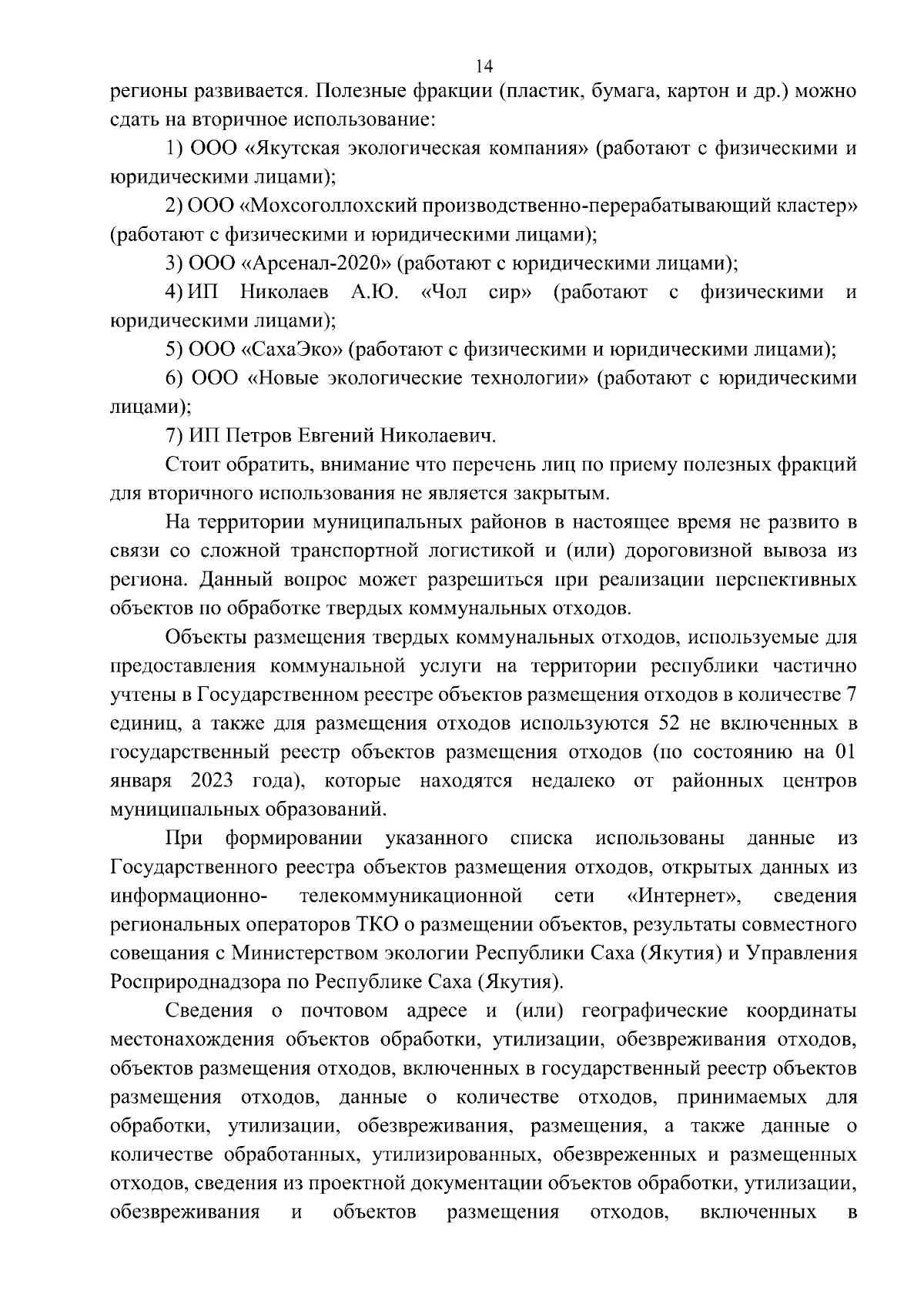 14

регионы развивается. Полезные фракции (пластик, бумага, картон и др.) можно сдать на вторичное использование:

1) ООО «Якутская экологическая компания» (работают с физическими и юридическими лицами);

2) ООО «Мохсоголлохский производственно-перерабатывающий кластер» (работают с физическими и юридическими лицами);

3) ООО «Арсенал-2020» (работают с юридическими лицами);

4) ИП Николаев А.Ю. «Чол сир» (работают с физическими и юридическими лицами);

5) ООО «СахаЭко» (работают с физическими и юридическими лицами);

6) ООО «Новые экологические технологии» (работают с юридическими лицами);

7) ИП Петров Евгений Николаевич.

Стоит обратить, внимание что перечень лиц по приему полезных фракций для вторичного использования не является закрытым.

На территории муниципальных районов в настоящее время не развито в связи со сложной транспортной логистикой и (или) дороговизной вывоза из региона. Данный вопрос может разрешиться при реализации перспективных объектов по обработке твердых коммунальных отходов.

Объекты размещения твердых коммунальных отходов, используемые для предоставления коммунальной услуги на территории республики частично учтены в Государственном реестре объектов размещения отходов в количестве 7 единиц, а также для размещения отходов используются 52 не включенных в государственный реестр объектов размещения отходов (по состоянию на 01 января 2023 года), которые находятся недалеко от районных центров муниципальных образований.

При формировании указанного списка использованы данные из Государственного реестра объектов размещения отходов, открытых данных из информационно- телекоммуникационной сети «Интернет», сведения региональных операторов ТКО о размещении объектов, результаты совместного совещания с Министерством экологии Республики Саха (Якутия) и Управления Росприроднадзора по Республике Саха (Якутия).

Сведения о почтовом адресе и (или) географические координаты местонахождения объектов обработки, утилизации, обезвреживания отходов, объектов размещения отходов, включенных в государственный реестр объектов размещения отходов, данные о количестве отходов, принимаемых для обработки, утилизации, обезвреживания, размещения, а также данные о количестве обработанных, утилизированных, обезвреженных и размещенных отходов, сведения из проектной документации объектов обработки, утилизации, обезвреживания и объектов размещения отходов, включенных в